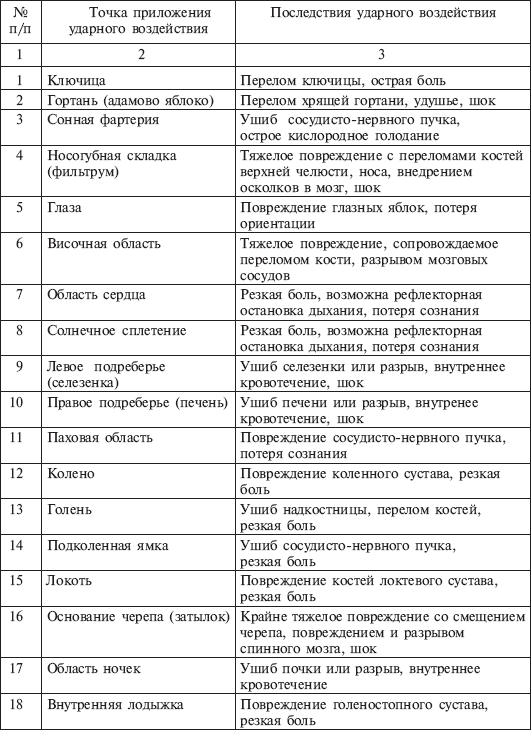 | № п/п | Точка приложения ударного воздействия | Последствия ударного воздействия |
|---|---|---|
| 1 | 2 | 3 |
| 1 | Ключица | Перелом ключицы, острая боль |
| 2 | Гортань (адамово яблоко) | Перелом хрящей гортани, удушье, шок |
| 3 | Сонная фартерия | Ушиб сосудисто-нервного пучка, острое кислородное голодание |
| 4 | Носогубная складка (фильтрум) | Тяжелое повреждение с переломами костей верхней челюсти, носа, внедрением осколков в мозг, шок |
| 5 | Глаза | Повреждение глазных яблок, потеря ориентации |
| 6 | Височная область | Тяжелое повреждение, сопровождаемое переломом кости, разрывом мозговых сосудов |
| 7 | Область сердца | Резкая боль, возможна рефлекторная остановка дыхания, потеря сознания |
| 8 | Солнечное сплетение | Резкая боль, возможна рефлекторная остановка дыхания, потеря сознания |
| 9 | Левое подреберье (селезенка) | Ушиб селезенки или разрыв, внутреннее кровотечение, шок |
| 10 | Правое подреберье (печень) | Ушиб печени или разрыв, внутренее кровотечение, шок |
| 11 | Паховая область | Повреждение сосудисто-нервного пучка, потеря сознания |
| 12 | Колено | Повреждение коленного сустава, резкая боль |
| 13 | Голень | Ушиб надкостницы, перелом костей, резкая боль |
| 14 | Подколенная ямка | Ушиб сосудисто-нервного пучка, резкая боль |
| 15 | Локоть | Повреждение костей локтевого сустава, резкая боль |
| 16 | Основание черепа (затылок) | Крайне тяжелое повреждение со смещением черепа, повреждением и разрывом спинного мозга, шок |
| 17 | Область ночек | Ушиб почки или разрыв, внутреннее кровотечение |
| 18 | Внутренняя лодыжка | Повреждение голеностопного сустава, резкая боль |